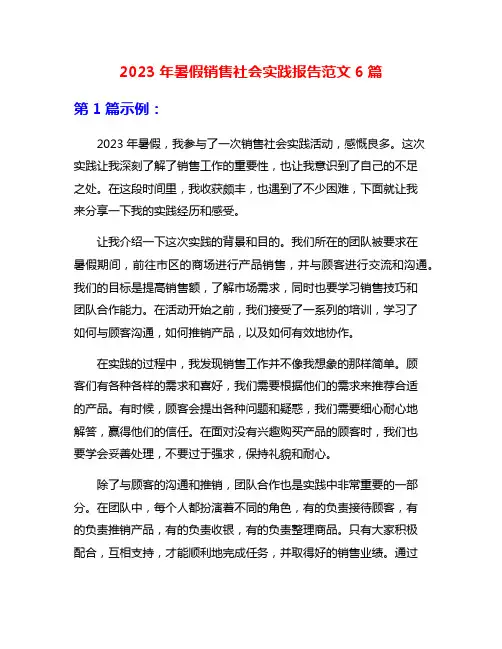 2023 年暑假销售社会实践报告范文 6 篇

第 1 篇示例：

2023 年暑假，我参与了一次销售社会实践活动，感慨良多。这次实践让我深刻了解了销售工作的重要性，也让我意识到了自己的不足之处。在这段时间里，我收获颇丰，也遇到了不少困难，下面就让我来分享一下我的实践经历和感受。

让我介绍一下这次实践的背景和目的。我们所在的团队被要求在暑假期间，前往市区的商场进行产品销售，并与顾客进行交流和沟通。我们的目标是提高销售额，了解市场需求，同时也要学习销售技巧和团队合作能力。在活动开始之前，我们接受了一系列的培训，学习了如何与顾客沟通，如何推销产品，以及如何有效地协作。

在实践的过程中，我发现销售工作并不像我想象的那样简单。顾客们有各种各样的需求和喜好，我们需要根据他们的需求来推荐合适的产品。有时候，顾客会提出各种问题和疑惑，我们需要细心耐心地解答，赢得他们的信任。在面对没有兴趣购买产品的顾客时，我们也要学会妥善处理，不要过于强求，保持礼貌和耐心。

除了与顾客的沟通和推销，团队合作也是实践中非常重要的一部分。在团队中，每个人都扮演着不同的角色，有的负责接待顾客，有的负责推销产品，有的负责收银，有的负责整理商品。只有大家积极配合，互相支持，才能顺利地完成任务，并取得好的销售业绩。通过